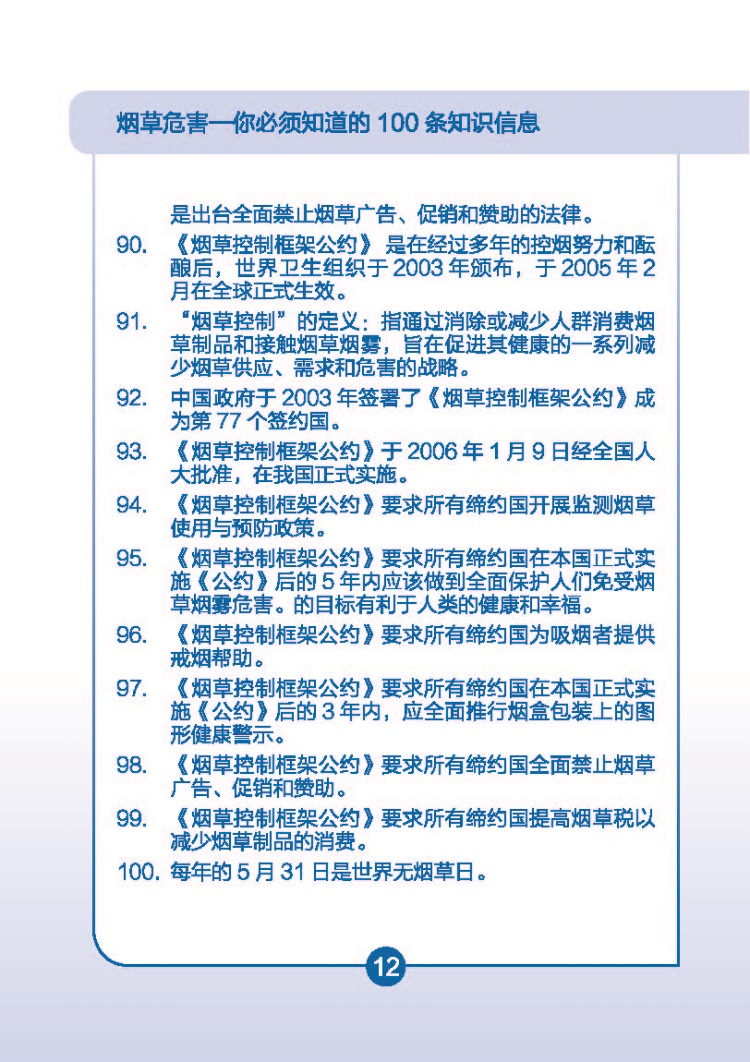 烟草危害—你必须知道的 100 条知识信息

是出台全面禁止烟草广告、促销和赞助的法律。

90. 《烟草控制框架公约》 是在经过多年的控烟努力和酝酿后，世界卫生组织于 2003 年颁布，于 2005 年 2 月在全球正式生效。

91. “烟草控制”的定义：指通过消除或减少人群消费烟草制品和接触烟草烟雾，旨在促进其健康的一系列减少烟草供应、需求和危害的战略。

92. 中国政府于 2003 年签署了《烟草控制框架公约》成为第 77 个签约国。

93. 《烟草控制框架公约》于 2006 年 1 月 9 日经全国人大批准，在我国正式实施。

94. 《烟草控制框架公约》要求所有缔约国开展监测烟草使用与预防政策。

95. 《烟草控制框架公约》要求所有缔约国在本国正式实施《公约》后的 5 年内应该做到全面保护人们免受烟草烟雾危害。的目标有利于人类的健康和幸福。

96. 《烟草控制框架公约》要求所有缔约国为吸烟者提供戒烟帮助。

97. 《烟草控制框架公约》要求所有缔约国在本国正式实施《公约》后的 3 年内，应全面推行烟盒包装上的图形健康警示。

98. 《烟草控制框架公约》要求所有缔约国全面禁止烟草广告、促销和赞助。

99. 《烟草控制框架公约》要求所有缔约国提高烟草税以减少烟草制品的消费。

100. 每年的 5 月 31 日是世界无烟草日。

12